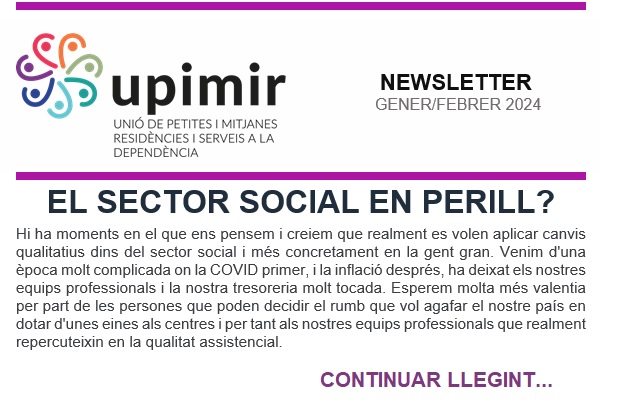 upimir
UNIÓ DE PETITES I MITJANES RESIDÈNCIES I SERVEIS A LA DEPENDÈNCIA

NEWSLETTER
GENER/FEBRER 2024

EL SECTOR SOCIAL EN PERILL?

Hi ha moments en el que ens pensem i creiem que realment es volen aplicar canvis qualitatius dins del sector social i més concretament en la gent gran. Venim d'una època molt complicada on la COVID primer, i la inflació després, ha deixat els nostres equips professionals i la nostra tresoreria molt tocada. Esperem molta més valentia per part de les persones que poden decidir el rumb que vol agafar el nostre país en dotar d'unes eines als centres i per tant als nostres equips professionals que realment repercuteixin en la qualitat assistencial.

CONTINUAR LLEGINT...